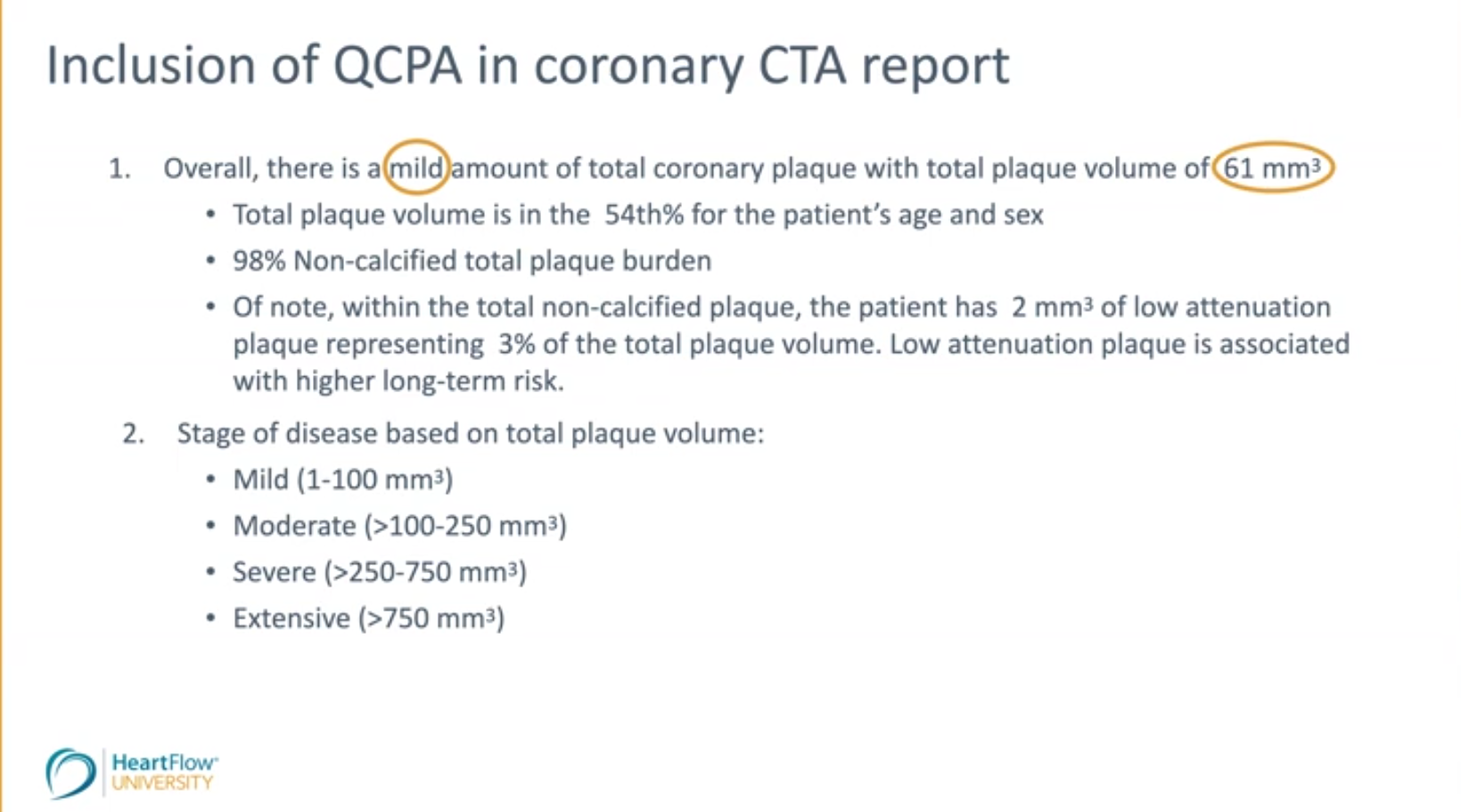 Inclusion of QCPA in coronary CTA report

1. Overall, there is a mild amount of total coronary plaque with total plaque volume of 61 $mm^3$
• Total plaque volume is in the 54th% for the patient's age and sex
• 98% Non-calcified total plaque burden
• Of note, within the total non-calcified plaque, the patient has 2 $mm^3$ of low attenuation plaque representing 3% of the total plaque volume. Low attenuation plaque is associated with higher long-term risk.

2. Stage of disease based on total plaque volume:
• Mild (1-100 $mm^3$)
• Moderate (>100-250 $mm^3$)
• Severe (>250-750 $mm^3$)
• Extensive (>750 $mm^3$)

HeartFlow UNIVERSITY